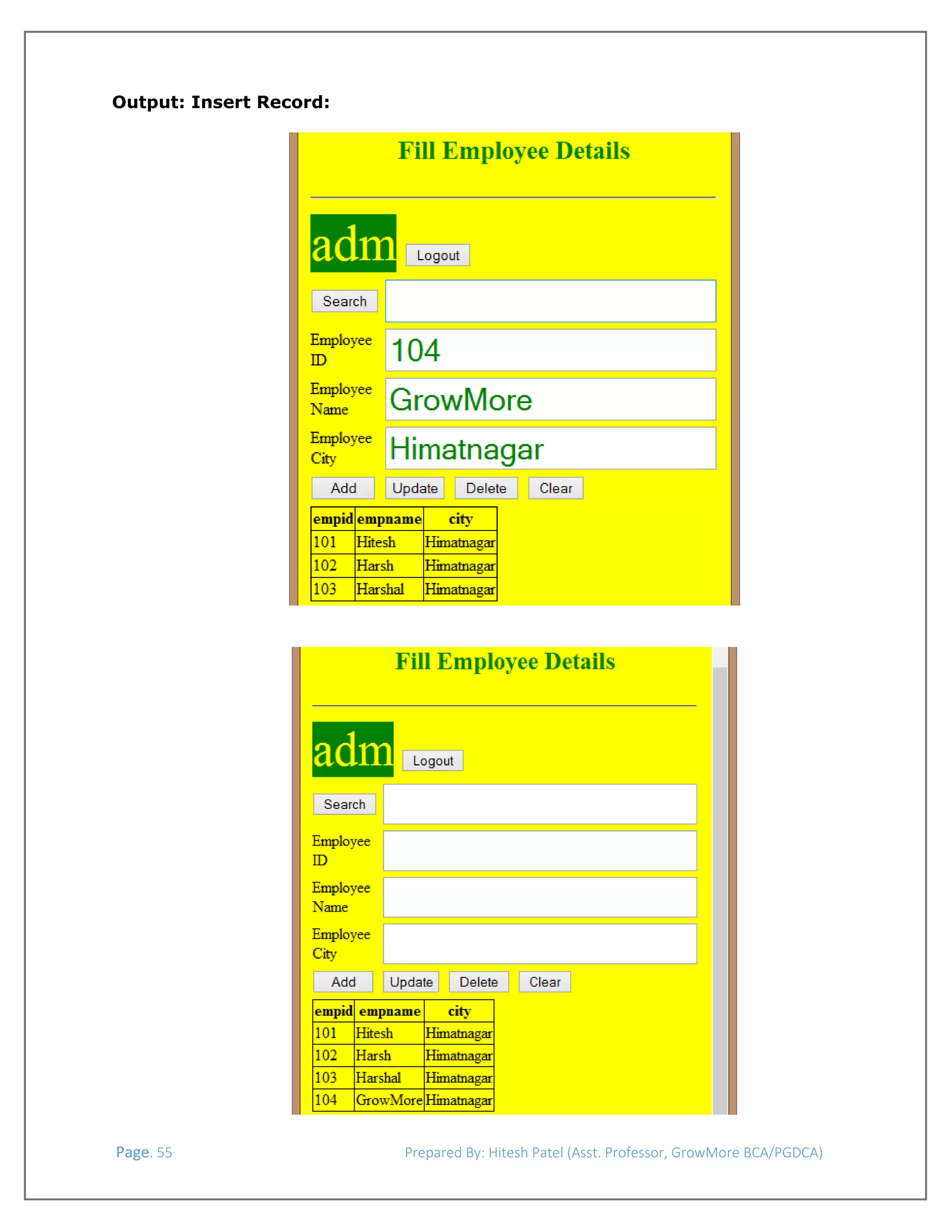 **Output: Insert Record:**

Fill Employee Details

adm Logout

Search

Employee ID 104

Employee Name GrowMore

Employee City Himatnagar

Add Update Delete Clear

| empid | empname | city |
|---|---|---|
| 101 | Hitesh | Himatnagar |
| 102 | Harsh | Himatnagar |
| 103 | Harshal | Himatnagar |

Fill Employee Details

adm Logout

Search

Employee ID

Employee Name

Employee City

Add Update Delete Clear

| empid | empname | city |
|---|---|---|
| 101 | Hitesh | Himatnagar |
| 102 | Harsh | Himatnagar |
| 103 | Harshal | Himatnagar |
| 104 | GrowMore | Himatnagar |

Page. 55 Prepared By: Hitesh Patel (Asst. Professor, GrowMore BCA/PGDCA)